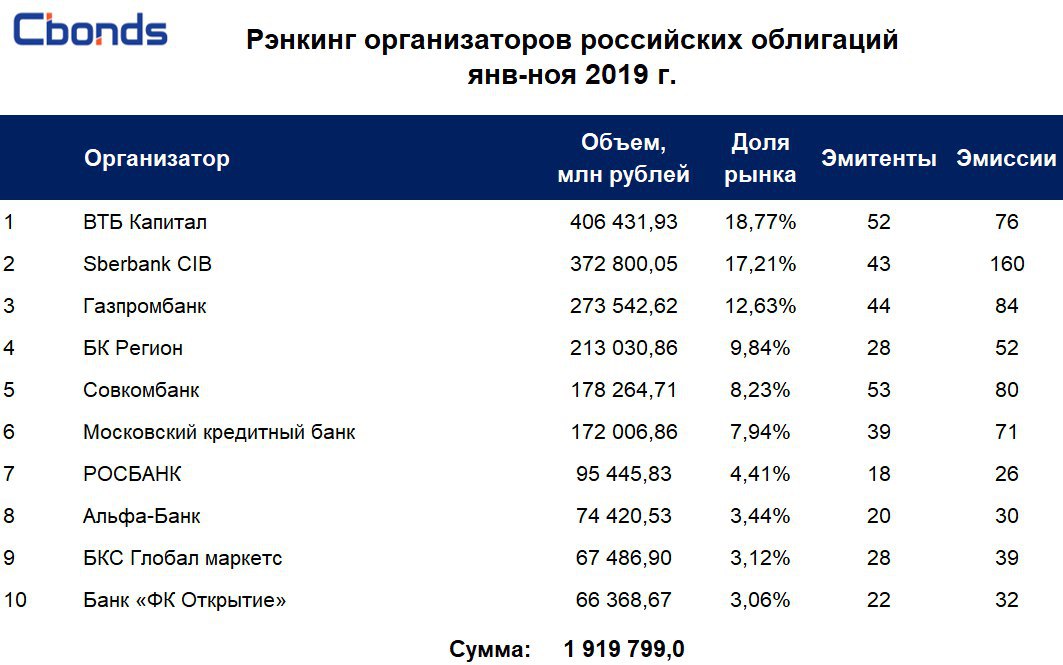 Cbonds

Рэнкинг организаторов российских облигаций
янв-ноя 2019 г.

| | Организатор | Объем, млн рублей | Доля рынка | Эмитенты | Эмиссии |
|---|---|---|---|---|---|
| 1 | ВТБ Капитал | 406 431,93 | 18,77% | 52 | 76 |
| 2 | Sberbank CIB | 372 800,05 | 17,21% | 43 | 160 |
| 3 | Газпромбанк | 273 542,62 | 12,63% | 44 | 84 |
| 4 | БК Регион | 213 030,86 | 9,84% | 28 | 52 |
| 5 | Совкомбанк | 178 264,71 | 8,23% | 53 | 80 |
| 6 | Московский кредитный банк | 172 006,86 | 7,94% | 39 | 71 |
| 7 | РОСБАНК | 95 445,83 | 4,41% | 18 | 26 |
| 8 | Альфа-Банк | 74 420,53 | 3,44% | 20 | 30 |
| 9 | БКС Глобал маркетс | 67 486,90 | 3,12% | 28 | 39 |
| 10 | Банк «ФК Открытие» | 66 368,67 | 3,06% | 22 | 32 |

Сумма: 1 919 799,0